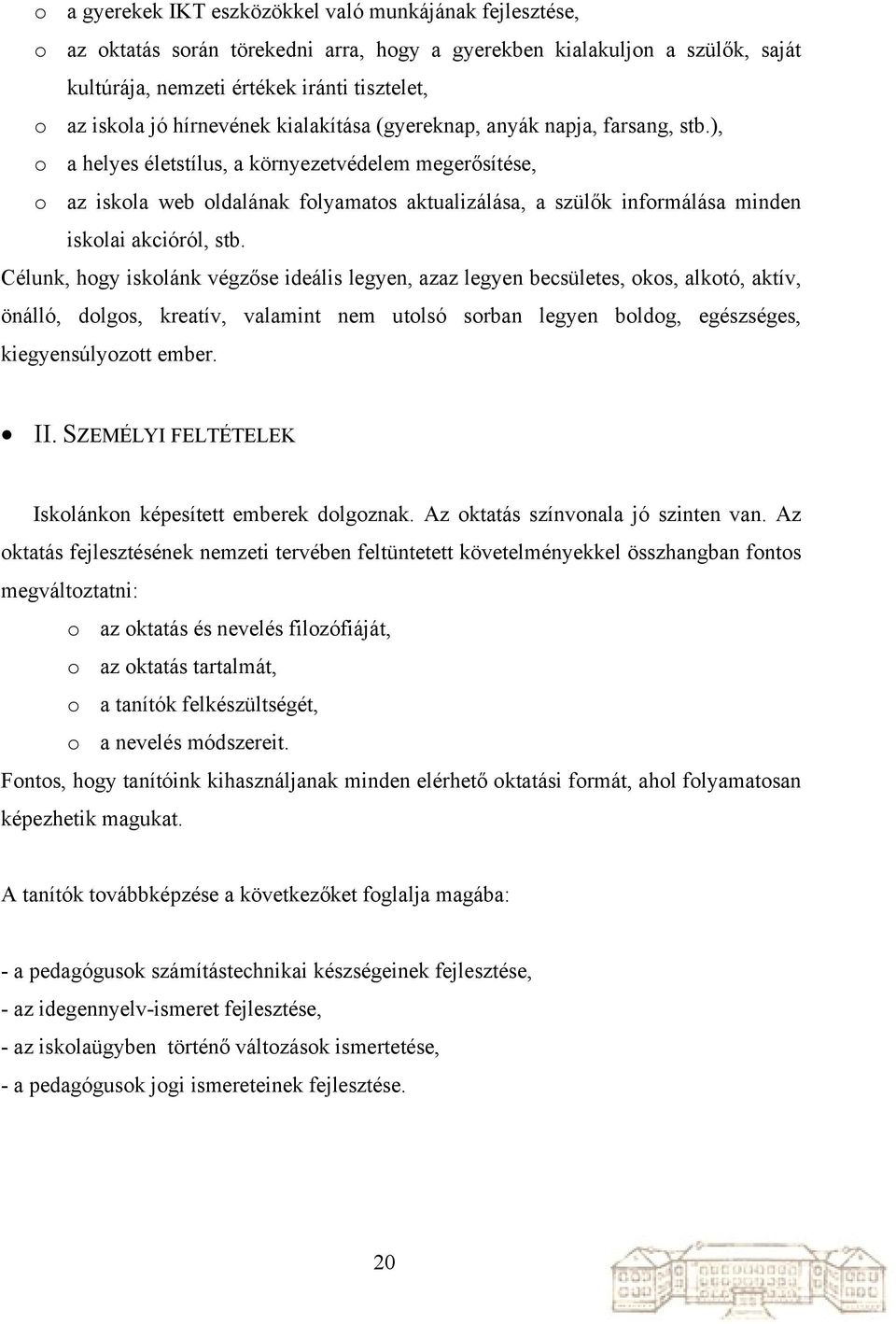 o a gyerekek IKT eszközökkel való munkájának fejlesztése,

o az oktatás során törekedni arra, hogy a gyerekben kialakuljon a szülők, saját kultúrája, nemzeti értékek iránti tisztelet,

o az iskola jó hírnevének kialakítása (gyereknap, anyák napja, farsang, stb.),

o a helyes életstílus, a környezetvédelem megerősítése,

o az iskola web oldalának folyamatos aktualizálása, a szülők informálása minden iskolai akcióról, stb.

Célunk, hogy iskolánk végzőse ideális legyen, azaz legyen becsületes, okos, alkotó, aktív, önálló, dolgos, kreatív, valamint nem utolsó sorban legyen boldog, egészséges, kiegyensúlyozott ember.

• II. SZEMÉLYI FELTÉTELEK

Iskolánkon képesített emberek dolgoznak. Az oktatás színvonala jó szinten van. Az oktatás fejlesztésének nemzeti tervében feltüntetett követelményekkel összhangban fontos megváltoztatni:

o az oktatás és nevelés filozófiáját,

o az oktatás tartalmát,

o a tanítók felkészültségét,

o a nevelés módszereit.

Fontos, hogy tanítóink kihasználjanak minden elérhető oktatási formát, ahol folyamatosan képezhetik magukat.

A tanítók továbbképzése a következőket foglalja magába:

- a pedagógusok számítástechnikai készségeinek fejlesztése,
- az idegennyelv-ismeret fejlesztése,
- az iskolaügyben történő változások ismertetése,
- a pedagógusok jogi ismereteinek fejlesztése.

20